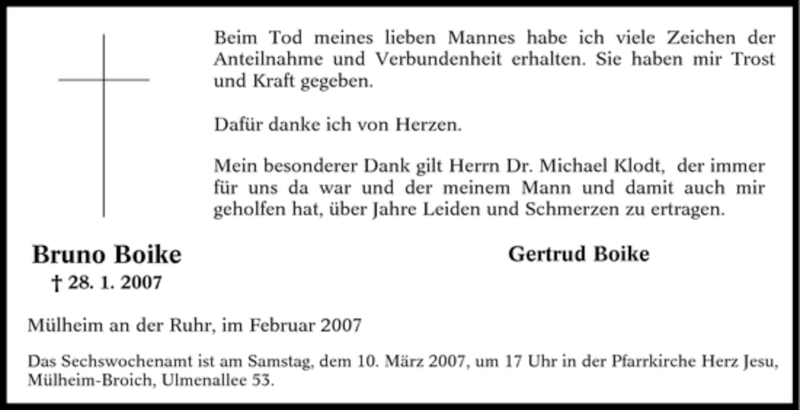 Beim Tod meines lieben Mannes habe ich viele Zeichen der Anteilnahme und Verbundenheit erhalten. Sie haben mir Trost und Kraft gegeben.

Dafür danke ich von Herzen.

Mein besonderer Dank gilt Herrn Dr. Michael Klodt, der immer für uns da war und der meinem Mann und damit auch mir geholfen hat, über Jahre Leiden und Schmerzen zu ertragen.

Bruno Boike
† 28. 1. 2007

Gertrud Boike

Mülheim an der Ruhr, im Februar 2007

Das Sechswochenamt ist am Samstag, dem 10. März 2007, um 17 Uhr in der Pfarrkirche Herz Jesu, Mülheim-Broich, Ulmenallee 53.